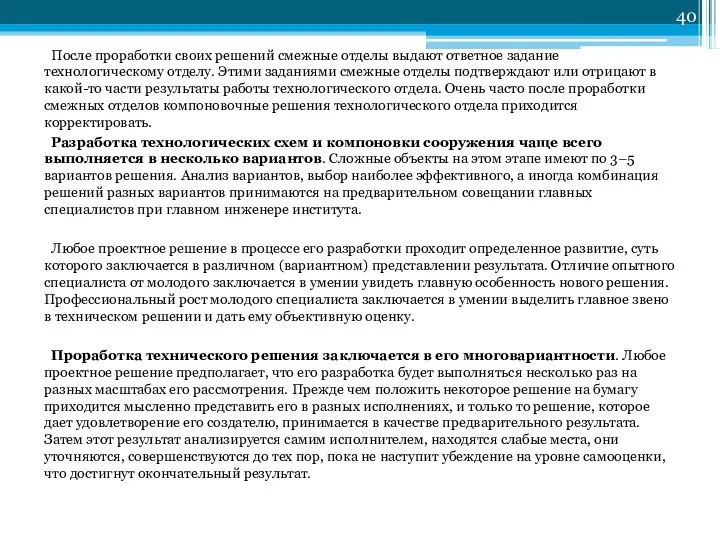 40

После проработки своих решений смежные отделы выдают ответное задание технологическому отделу. Этими заданиями смежные отделы подтверждают или отрицают в какой-то части результаты работы технологического отдела. Очень часто после проработки смежных отделов компоновочные решения технологического отдела приходится корректировать.

Разработка технологических схем и компоновки сооружения чаще всего выполняется в несколько вариантов. Сложные объекты на этом этапе имеют по 3–5 вариантов решения. Анализ вариантов, выбор наиболее эффективного, а иногда комбинация решений разных вариантов принимаются на предварительном совещании главных специалистов при главном инженере института.

Любое проектное решение в процессе его разработки проходит определенное развитие, суть которого заключается в различном (вариантном) представлении результата. Отличие опытного специалиста от молодого заключается в умении увидеть главную особенность нового решения. Профессиональный рост молодого специалиста заключается в умении выделить главное звено в техническом решении и дать ему объективную оценку.

Проработка технического решения заключается в его многовариантности. Любое проектное решение предполагает, что его разработка будет выполняться несколько раз на разных масштабах его рассмотрения. Прежде чем положить некоторое решение на бумагу приходится мысленно представить его в разных исполнениях, и только то решение, которое дает удовлетворение его создателю, принимается в качестве предварительного результата. Затем этот результат анализируется самим исполнителем, находятся слабые места, они уточняются, совершенствуются до тех пор, пока не наступит убеждение на уровне самооценки, что достигнут окончательный результат.